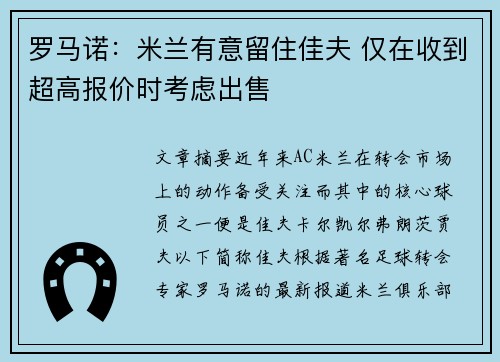 罗马诺：米兰有意留住佳夫 仅在收到超高报价时考虑出售

文章摘要近年来AC米兰在转会市场上的动作备受关注而其中的核心球员之一便是佳夫卡尔凯尔弗朗茨贾夫以下简称佳夫根据著名足球转会专家罗马诺的最新报道米兰俱乐部